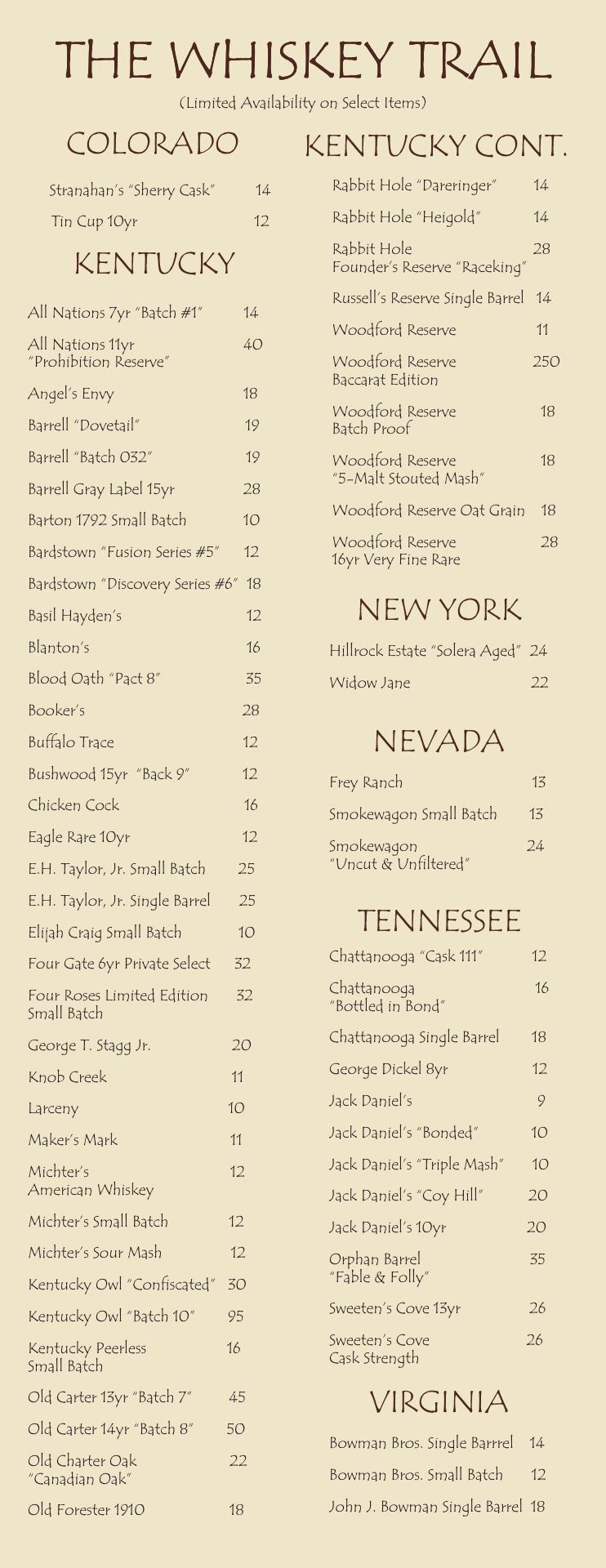 THE WHISKEY TRAIL

(Limited Availability on Select Items)

COLORADO

Stranahan's "Sherry Cask" 14

Tin Cup 10yr 12

KENTUCKY

All Nations 7yr "Batch #1" 14

All Nations 11yr "Prohibition Reserve" 40

Angel's Envy 18

Barrell "Dovetail" 19

Barrell "Batch 032" 19

Barrell Gray Label 15yr 28

Barton 1792 Small Batch 10

Bardstown "Fusion Series #5" 12

Bardstown "Discovery Series #6" 18

Basil Hayden's 12

Blanton's 16

Blood Oath "Pact 8" 35

Booker's 28

Buffalo Trace 12

Bushwood 15yr "Back 9" 12

Chicken Cock 16

Eagle Rare 10yr 12

E.H. Taylor, Jr. Small Batch 25

E.H. Taylor, Jr. Single Barrel 25

Elijah Craig Small Batch 10

Four Gate 6yr Private Select 32

Four Roses Limited Edition Small Batch 32

George T. Stagg Jr. 20

Knob Creek 11

Larceny 10

Maker's Mark 11

Michter's American Whiskey 12

Michter's Small Batch 12

Michter's Sour Mash 12

Kentucky Owl "Confiscated" 30

Kentucky Owl "Batch 10" 95

Kentucky Peerless Small Batch 16

Old Carter 13yr "Batch 7" 45

Old Carter 14yr "Batch 8" 50

Old Charter Oak "Canadian Oak" 22

Old Forester 1910 18

KENTUCKY CONT.

Rabbit Hole "Dareringer" 14

Rabbit Hole "Heigold" 14

Rabbit Hole Founder's Reserve "Raceking" 28

Russell's Reserve Single Barrel 14

Woodford Reserve 11

Woodford Reserve Baccarat Edition 250

Woodford Reserve Batch Proof 18

Woodford Reserve "5-Malt Stouted Mash" 18

Woodford Reserve Oat Grain 18

Woodford Reserve 16yr Very Fine Rare 28

NEW YORK

Hillrock Estate "Solera Aged" 24

Widow Jane 22

NEVADA

Frey Ranch 13

Smokewagon Small Batch 13

Smokewagon "Uncut & Unfiltered" 24

TENNESSEE

Chattanooga "Cask 111" 12

Chattanooga "Bottled in Bond" 16

Chattanooga Single Barrel 18

George Dickel 8yr 12

Jack Daniel's 9

Jack Daniel's "Bonded" 10

Jack Daniel's "Triple Mash" 10

Jack Daniel's "Coy Hill" 20

Jack Daniel's 10yr 20

Orphan Barrel "Fable & Folly" 35

Sweeten's Cove 13yr 26

Sweeten's Cove Cask Strength 26

VIRGINIA

Bowman Bros. Single Barrrel 14

Bowman Bros. Small Batch 12

John J. Bowman Single Barrel 18